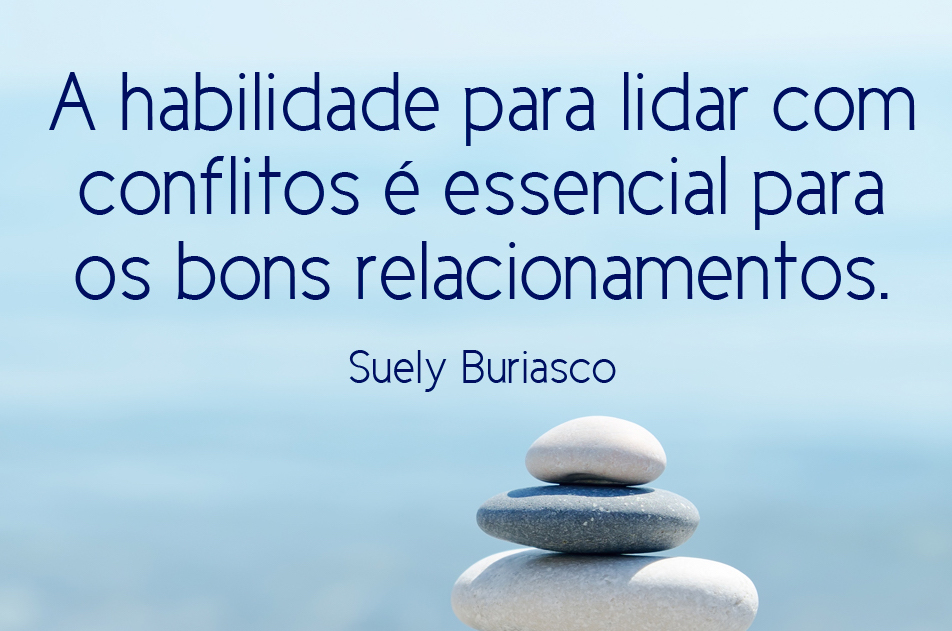 A habilidade para lidar com conflitos é essencial para os bons relacionamentos.

Suely Buriasco